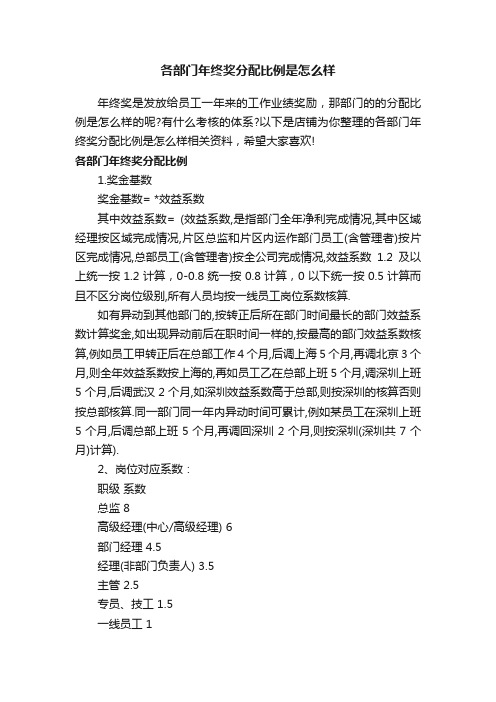 各部门年终奖分配比例是怎么样

年终奖是发放给员工一年来的工作业绩奖励，那部门的的分配比例是怎么样的呢?有什么考核的体系?以下是店铺为你整理的各部门年终奖分配比例是怎么样相关资料，希望大家喜欢!

各部门年终奖分配比例

1.奖金基数

奖金基数= *效益系数

其中效益系数= (效益系数,是指部门全年净利完成情况,其中区域经理按区域完成情况,片区总监和片区内运作部门员工(含管理者)按片区完成情况,总部员工(含管理者)按全公司完成情况,效益系数 1.2 及以上统一按 1.2 计算，0-0.8 统一按 0.8 计算，0 以下统一按 0.5 计算而且不区分岗位级别,所有人员均按一线员工岗位系数核算.

如有异动到其他部门的,按转正后所在部门时间最长的部门效益系数计算奖金,如出现异动前后在职时间一样的,按最高的部门效益系数核算,例如员工甲转正后在总部工作 4 个月,后调上海 5 个月,再调北京 3 个月,则全年效益系数按上海的,再如员工乙在总部上班 5 个月,调深圳上班 5 个月,后调武汉 2 个月,如深圳效益系数高于总部,则按深圳的核算否则按总部核算.同一部门同一年内异动时间可累计,例如某员工在深圳上班 5 个月,后调总部上班 5 个月,再调回深圳 2 个月,则按深圳(深圳共 7 个月)计算).

2、岗位对应系数：

职级 系数

总监 8

高级经理(中心/高级经理) 6

部门经理 4.5

经理(非部门负责人) 3.5

主管 2.5

专员、技工 1.5

一线员工 1